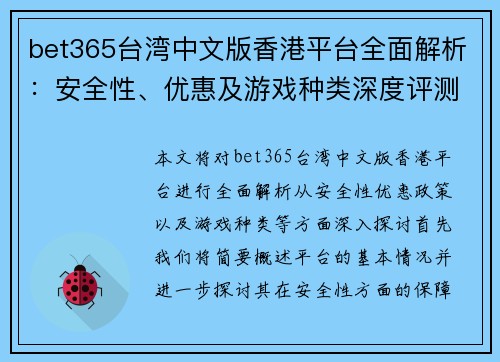 bet365台湾中文版香港平台全面解析：安全性、优惠及游戏种类深度评测

本文将对bet365台湾中文版香港平台进行全面解析从安全性优惠政策以及游戏种类等方面深入探讨首先我们将简要概述平台的基本情况并进一步探讨其在安全性方面的保障